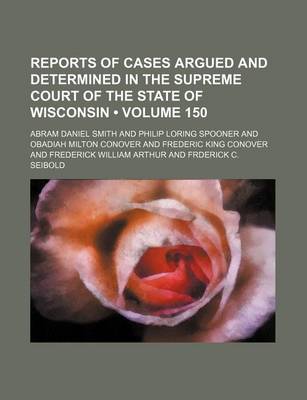 REPORTS OF CASES ARGUED AND DETERMINED IN THE SUPREME COURT OF THE STATE OF WISCONSIN • VOLUME 150

ABRAM DANIEL SMITH AND PHILIP LORING SPOONER AND OBADIAH MILTON CONOVER AND FREDERIC KING CONOVER AND FREDERICK WILLIAM ARTHUR AND FRDERICK C. SEIBOLD